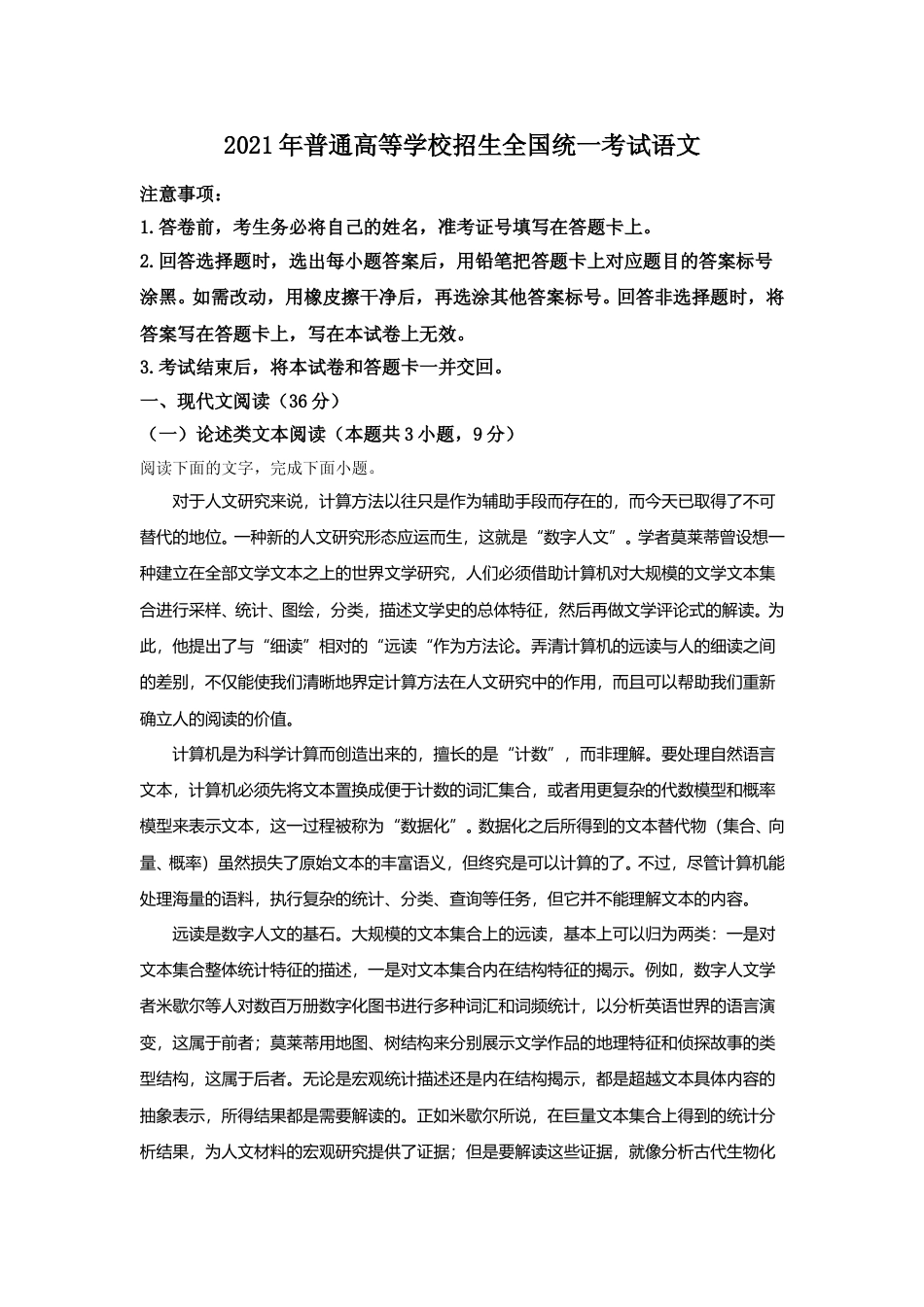 2021年普通高等学校招生全国统一考试语文

注意事项：

1.答卷前，考生务必将自己的姓名，准考证号填写在答题卡上。

2.回答选择题时，选出每小题答案后，用铅笔把答题卡上对应题目的答案标号涂黑。如需改动，用橡皮擦干净后，再选涂其他答案标号。回答非选择题时，将答案写在答题卡上，写在本试卷上无效。

3.考试结束后，将本试卷和答题卡一并交回。

一、现代文阅读（36分）

（一）论述类文本阅读（本题共3小题，9分）

阅读下面的文字，完成下面小题。

对于人文研究来说，计算方法以往只是作为辅助手段而存在的，而今天已取得了不可替代的地位。一种新的人文研究形态应运而生，这就是“数字人文”。学者莫莱蒂曾设想一种建立在全部文学文本之上的世界文学研究，人们必须借助计算机对大规模的文学文本集合进行采样、统计、图绘，分类，描述文学史的总体特征，然后再做文学评论式的解读。为此，他提出了与“细读”相对的“远读“作为方法论。弄清计算机的远读与人的细读之间的差别，不仅能使我们清晰地界定计算方法在人文研究中的作用，而且可以帮助我们重新确立人的阅读的价值。

计算机是为科学计算而创造出来的，擅长的是“计数”，而非理解。要处理自然语言文本，计算机必须先将文本置换成便于计数的词汇集合，或者用更复杂的代数模型和概率模型来表示文本，这一过程被称为“数据化”。数据化之后所得到的文本替代物（集合、向量、概率）虽然损失了原始文本的丰富语义，但终究是可以计算的了。不过，尽管计算机能处理海量的语料，执行复杂的统计、分类、查询等任务，但它并不能理解文本的内容。

远读是数字人文的基石。大规模的文本集合上的远读，基本上可以归为两类：一是对文本集合整体统计特征的描述，一是对文本集合内在结构特征的揭示。例如，数字人文学者米歇尔等人对数百万册数字化图书进行多种词汇和词频统计，以分析英语世界的语言演变，这属于前者；莫莱蒂用地图、树结构来分别展示文学作品的地理特征和侦探故事的类型结构，这属于后者。无论是宏观统计描述还是内在结构揭示，都是超越文本具体内容的抽象表示，所得结果都是需要解读的。正如米歇尔所说，在巨量文本集合上得到的统计分析结果，为人文材料的宏观研究提供了证据；但是要解读这些证据，就像分析古代生物化